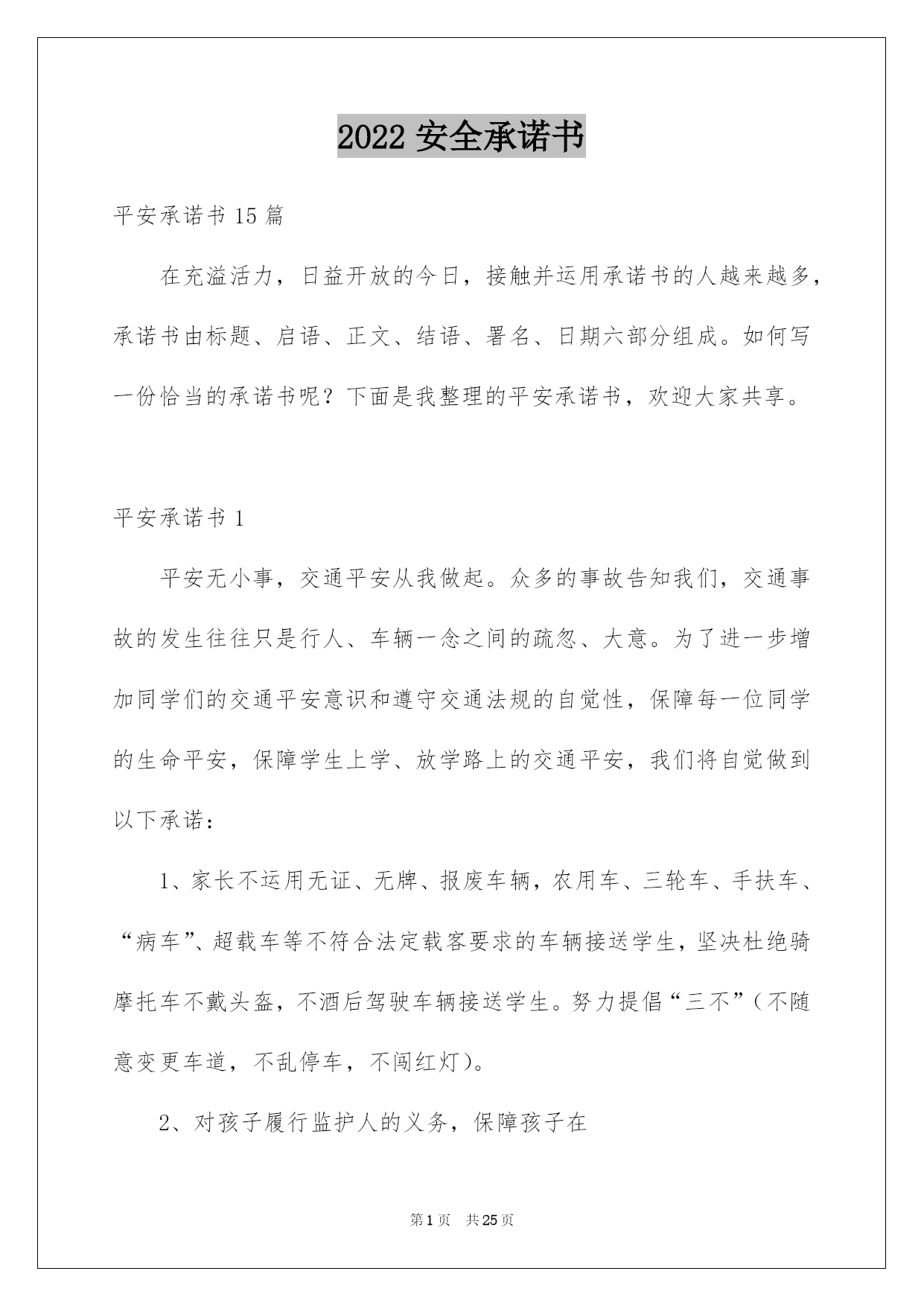 2022 安全承诺书

平安承诺书 15 篇

在充溢活力，日益开放的今日，接触并运用承诺书的人越来越多，承诺书由标题、启语、正文、结语、署名、日期六部分组成。如何写一份恰当的承诺书呢？下面是我整理的平安承诺书，欢迎大家共享。

平安承诺书 1

平安无小事，交通平安从我做起。众多的事故告知我们，交通事故的发生往往只是行人、车辆一念之间的疏忽、大意。为了进一步增加同学们的交通平安意识和遵守交通法规的自觉性，保障每一位同学的生命平安，保障学生上学、放学路上的交通平安，我们将自觉做到以下承诺：

1、家长不运用无证、无牌、报废车辆，农用车、三轮车、手扶车、“病车”、超载车等不符合法定载客要求的车辆接送学生，坚决杜绝骑摩托车不戴头盔，不酒后驾驶车辆接送学生。努力提倡“三不”（不随意变更车道，不乱停车，不闯红灯）。

2、对孩子履行监护人的义务，保障孩子在

第 1 页　共 25 页